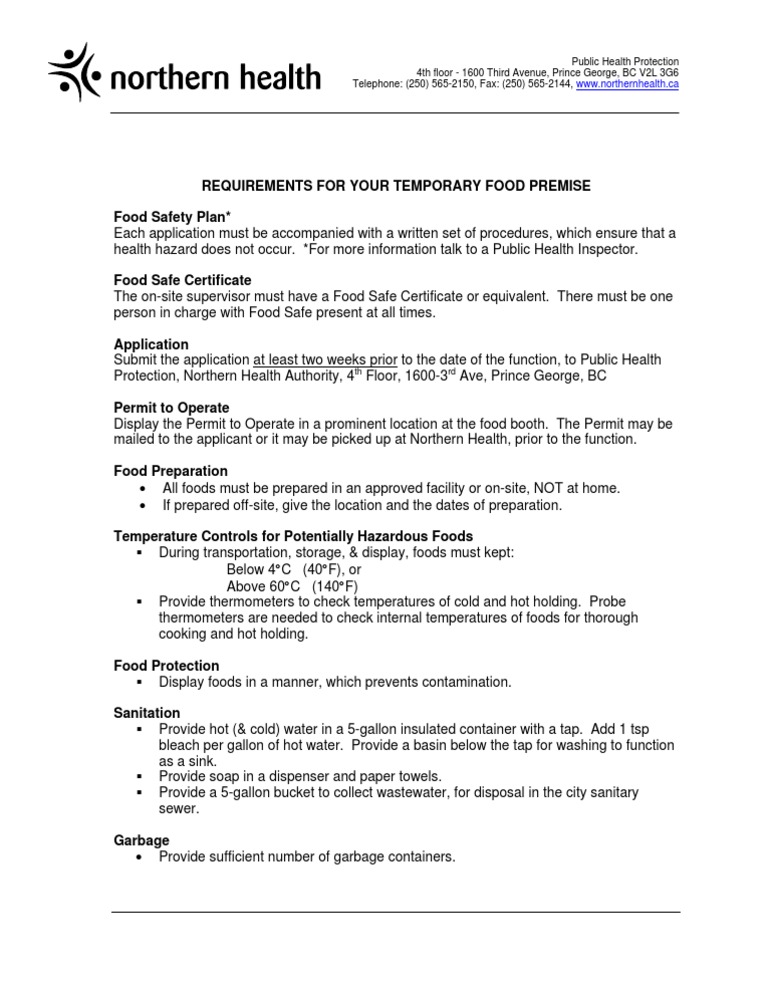 northern health

Public Health Protection
4th floor - 1600 Third Avenue, Prince George, BC V2L 3G6
Telephone: (250) 565-2150, Fax: (250) 565-2144, www.northernhealth.ca

REQUIREMENTS FOR YOUR TEMPORARY FOOD PREMISE

Food Safety Plan*
Each application must be accompanied with a written set of procedures, which ensure that a health hazard does not occur. *For more information talk to a Public Health Inspector.

Food Safe Certificate
The on-site supervisor must have a Food Safe Certificate or equivalent. There must be one person in charge with Food Safe present at all times.

Application
Submit the application at least two weeks prior to the date of the function, to Public Health Protection, Northern Health Authority, 4$^{th}$ Floor, 1600-3$^{rd}$ Ave, Prince George, BC

Permit to Operate
Display the Permit to Operate in a prominent location at the food booth. The Permit may be mailed to the applicant or it may be picked up at Northern Health, prior to the function.

Food Preparation
• All foods must be prepared in an approved facility or on-site, NOT at home.
• If prepared off-site, give the location and the dates of preparation.

Temperature Controls for Potentially Hazardous Foods
▪ During transportation, storage, & display, foods must kept:
Below 4°C (40°F), or
Above 60°C (140°F)
▪ Provide thermometers to check temperatures of cold and hot holding. Probe thermometers are needed to check internal temperatures of foods for thorough cooking and hot holding.

Food Protection
▪ Display foods in a manner, which prevents contamination.

Sanitation
▪ Provide hot (& cold) water in a 5-gallon insulated container with a tap. Add 1 tsp bleach per gallon of hot water. Provide a basin below the tap for washing to function as a sink.
▪ Provide soap in a dispenser and paper towels.
▪ Provide a 5-gallon bucket to collect wastewater, for disposal in the city sanitary sewer.

Garbage
• Provide sufficient number of garbage containers.